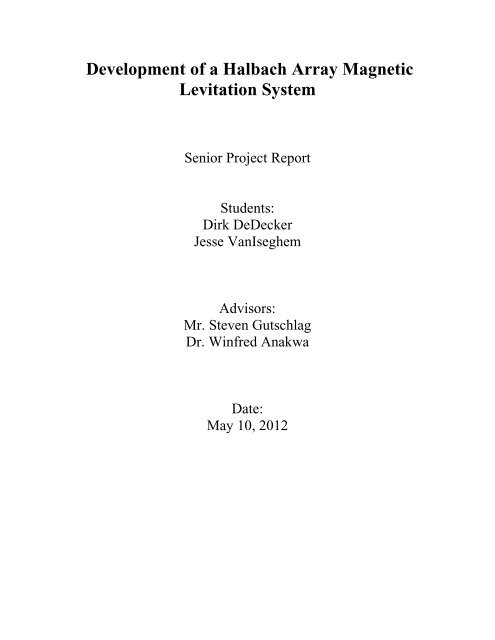 Development of a Halbach Array Magnetic Levitation System

Senior Project Report

Students:
Dirk DeDecker
Jesse VanIseghem

Advisors:
Mr. Steven Gutschlag
Dr. Winfred Anakwa

Date:
May 10, 2012